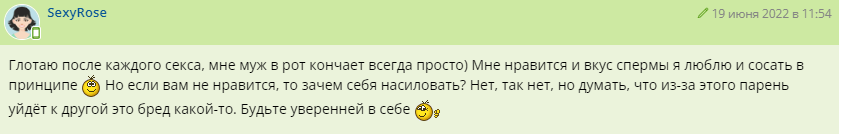 SexyRose

19 июня 2022 в 11:54

Глотаю после каждого секса, мне муж в рот кончает всегда просто) Мне нравится и вкус спермы я люблю и сосать в принципе Но если вам не нравится, то зачем себя насиловать? Нет, так нет, но думать, что из-за этого парень уйдёт к другой это бред какой-то. Будьте уверенней в себе